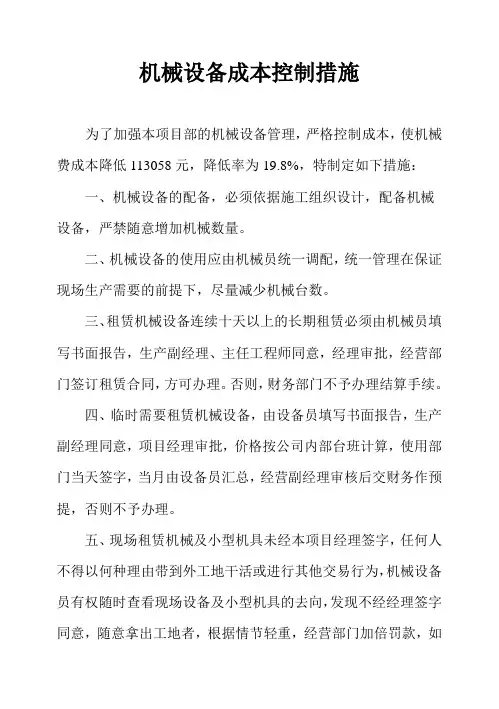 机械设备成本控制措施

为了加强本项目部的机械设备管理，严格控制成本，使机械费成本降低 113058 元，降低率为 19.8%，特制定如下措施：

一、机械设备的配备，必须依据施工组织设计，配备机械设备，严禁随意增加机械数量。

二、机械设备的使用应由机械员统一调配，统一管理在保证现场生产需要的前提下，尽量减少机械台数。

三、租赁机械设备连续十天以上的长期租赁必须由机械员填写书面报告，生产副经理、主任工程师同意，经理审批，经营部门签订租赁合同，方可办理。否则，财务部门不予办理结算手续。

四、临时需要租赁机械设备，由设备员填写书面报告，生产副经理同意，项目经理审批，价格按公司内部台班计算，使用部门当天签字，当月由设备员汇总，经营副经理审核后交财务作预提，否则不予办理。

五、现场租赁机械及小型机具未经本项目经理签字，任何人不得以何种理由带到外工地干活或进行其他交易行为，机械设备员有权随时查看现场设备及小型机具的去向，发现不经经理签字同意，随意拿出工地者，根据情节轻重，经营部门加倍罚款，如